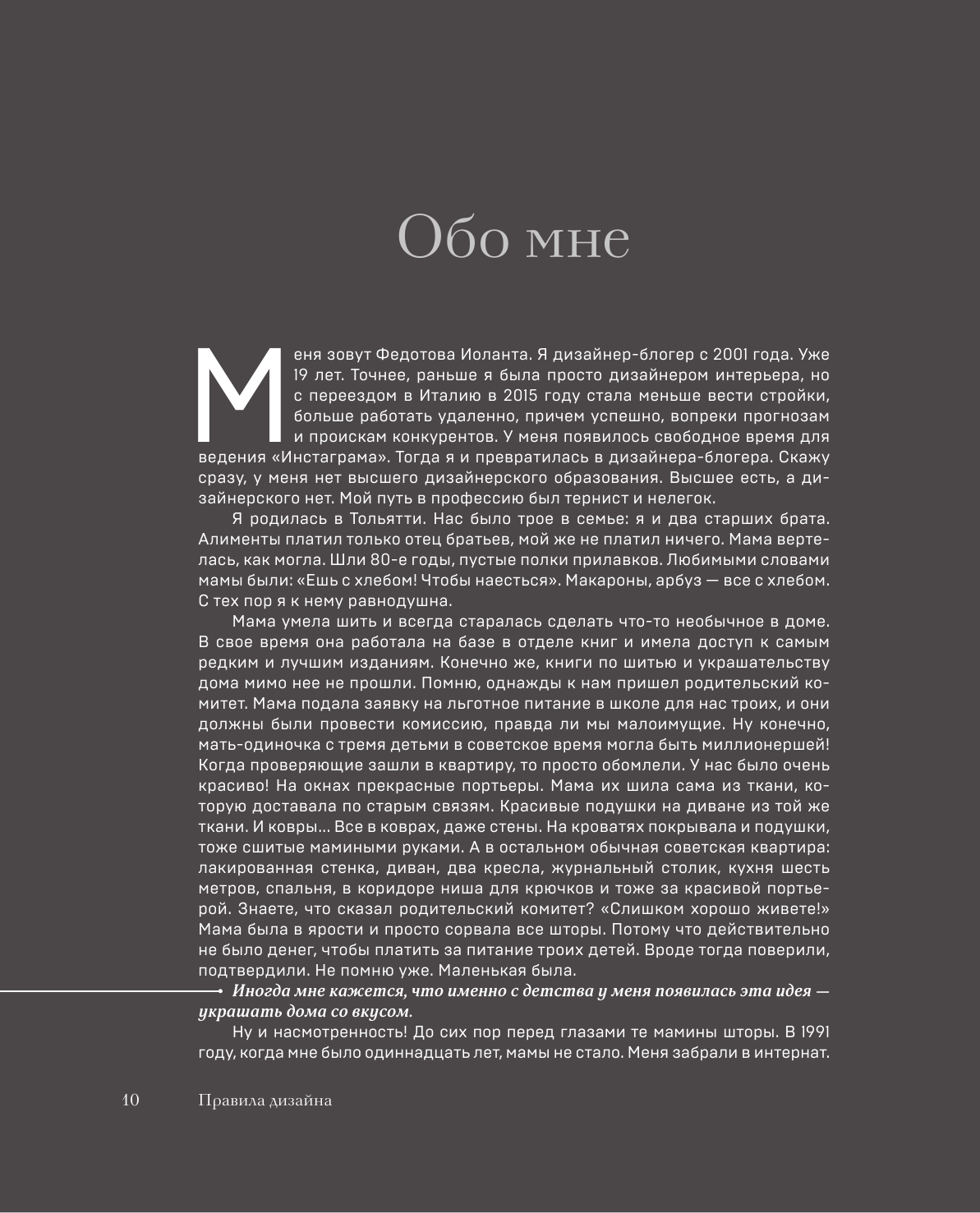 Обо мне

Меня зовут Федотова Иоланта. Я дизайнер-блогер с 2001 года. Уже 19 лет. Точнее, раньше я была просто дизайнером интерьера, но с переездом в Италию в 2015 году стала меньше вести стройки, больше работать удаленно, причем успешно, вопреки прогнозам и проискам конкурентов. У меня появилось свободное время для ведения «Инстаграма». Тогда я и превратилась в дизайнера-блогера. Скажу сразу, у меня нет высшего дизайнерского образования. Высшее есть, а дизайнерского нет. Мой путь в профессию был тернист и нелегок.

Я родилась в Тольятти. Нас было трое в семье: я и два старших брата. Алименты платил только отец братьев, мой же не платил ничего. Мама вертелась, как могла. Шли 80-е годы, пустые полки прилавков. Любимыми словами мамы были: «Ешь с хлебом! Чтобы наесться». Макароны, арбуз — все с хлебом. С тех пор я к нему равнодушна.

Мама умела шить и всегда старалась сделать что-то необычное в доме. В свое время она работала на базе в отделе книг и имела доступ к самым редким и лучшим изданиям. Конечно же, книги по шитью и украшательству дома мимо нее не прошли. Помню, однажды к нам пришел родительский комитет. Мама подала заявку на льготное питание в школе для нас троих, и они должны были провести комиссию, правда ли мы малоимущие. Ну конечно, мать-одиночка с тремя детьми в советское время могла быть миллионершей! Когда проверяющие зашли в квартиру, то просто обомлели. У нас было очень красиво! На окнах прекрасные портьеры. Мама их шила сама из ткани, которую доставала по старым связям. Красивые подушки на диване из той же ткани. И ковры... Все в коврах, даже стены. На кроватях покрывала и подушки, тоже сшитые мамиными руками. А в остальном обычная советская квартира: лакированная стенка, диван, два кресла, журнальный столик, кухня шесть метров, спальня, в коридоре ниша для крючков и тоже за красивой портьерой. Знаете, что сказал родительский комитет? «Слишком хорошо живете!» Мама была в ярости и просто сорвала все шторы. Потому что действительно не было денег, чтобы платить за питание троих детей. Вроде тогда поверили, подтвердили. Не помню уже. Маленькая была.

Иногда мне кажется, что именно с детства у меня появилась эта идея — украшать дома со вкусом.

Ну и насмотренность! До сих пор перед глазами те мамины шторы. В 1991 году, когда мне было одиннадцать лет, мамы не стало. Меня забрали в интернат.

10 Правила дизайна